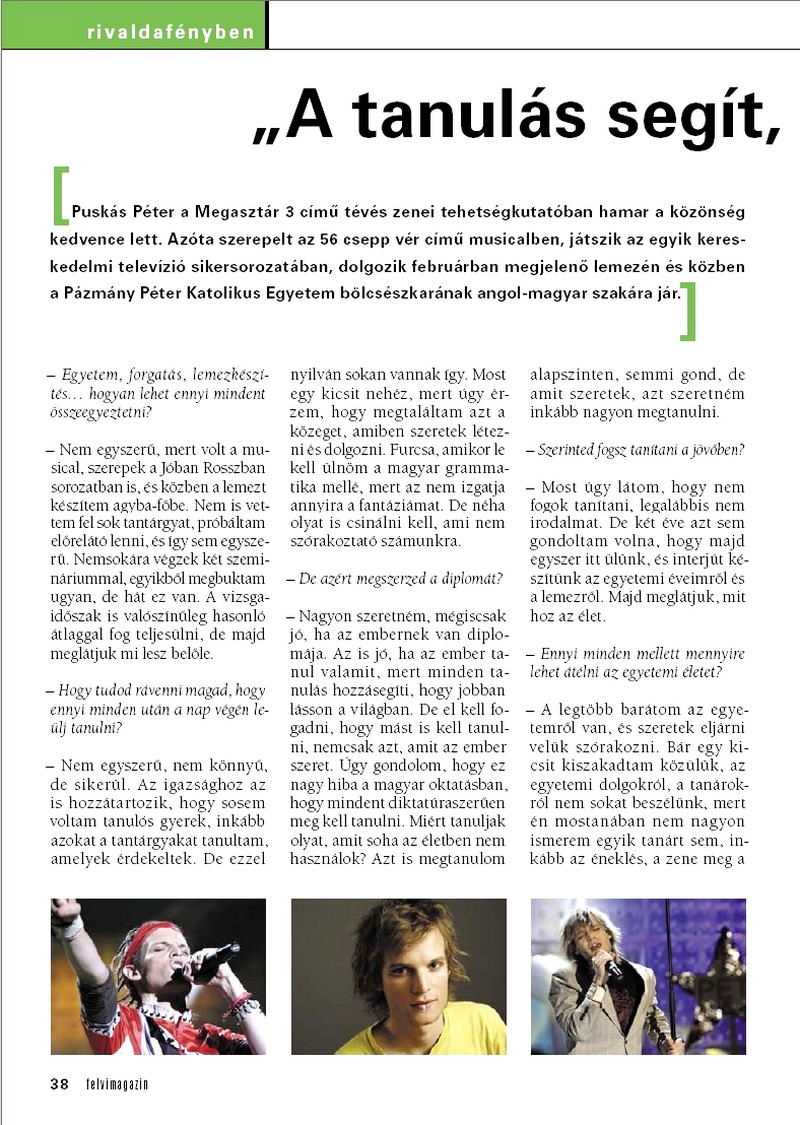 rivaldafényben

„A tanulás segít,

Puskás Péter a Megasztár 3 című tévés zenei tehetségkutatóban hamar a közönség kedvence lett. Azóta szerepelt az 56 csepp vér című musicalben, játszik az egyik kereskedelmi televízió sikersorozatában, dolgozik februárban megjelenő lemezén és közben a Pázmány Péter Katolikus Egyetem bölcsészkarának angol-magyar szakára jár.

– Egyetem, forgatás, lemezkészítés… hogyan lehet ennyi mindent összeegyeztetni?

– Nem egyszerű, mert volt a musical, szerepek a Jóban Rosszban sorozatban is, és közben a lemezt készítem agyba-főbe. Nem is vettem fel sok tantárgyat, próbáltam előrelátó lenni, és így sem egyszerű. Nemsokára végzek két szemináriummal, egyikből megbuktam ugyan, de hát ez van. A vizsgaidőszak is valószínűleg hasonló átlaggal fog teljesülni, de majd meglátjuk mi lesz belőle.

– Hogy tudod rávenni magad, hogy ennyi minden után a nap végén leülj tanulni?

– Nem egyszerű, nem könnyű, de sikerül. Az igazsághoz az is hozzátartozik, hogy sosem voltam tanulós gyerek, inkább azokat a tantárgyakat tanultam, amelyek érdekeltek. De ezzel nyilván sokan vannak így. Most egy kicsit nehéz, mert úgy érzem, hogy megtaláltam azt a közeget, amiben szeretek létezni és dolgozni. Furcsa, amikor le kell ülnöm a magyar grammatika mellé, mert az nem izgatja annyira a fantáziámat. De néha olyat is csinálni kell, ami nem szórakoztató számunkra.

– De azért megszerzed a diplomát?

– Nagyon szeretném, mégiscsak jó, ha az embernek van diplomája. Az is jó, ha az ember tanul valamit, mert minden tanulás hozzásegíti, hogy jobban lásson a világban. De el kell fogadni, hogy mást is kell tanulni, nemcsak azt, amit az ember szeret. Úgy gondolom, hogy ez nagy hiba a magyar oktatásban, hogy mindent diktatúraszerűen meg kell tanulni. Miért tanuljak olyat, amit soha az életben nem használok? Azt is megtanulom alapszinten, semmi gond, de amit szeretek, azt szeretném inkább nagyon megtanulni.

– Szerinted fogsz tanítani a jövőben?

– Most úgy látom, hogy nem fogok tanítani, legalábbis nem irodalmat. De két éve azt sem gondoltam volna, hogy majd egyszer itt ülünk, és interjút készítünk az egyetemi éveimről és a lemezről. Majd meglátjuk, mit hoz az élet.

– Ennyi minden mellett mennyire lehet átélni az egyetemi életet?

– A legtöbb barátom az egyetemről van, és szeretek eljárni velük szórakozni. Bár egy kicsit kiszakadtam közülük, az egyetemi dolgokról, a tanárokról nem sokat beszélünk, mert én mostanában nem nagyon ismerem egyik tanárt sem, inkább az éneklés, a zene meg a

38 felvimagazin